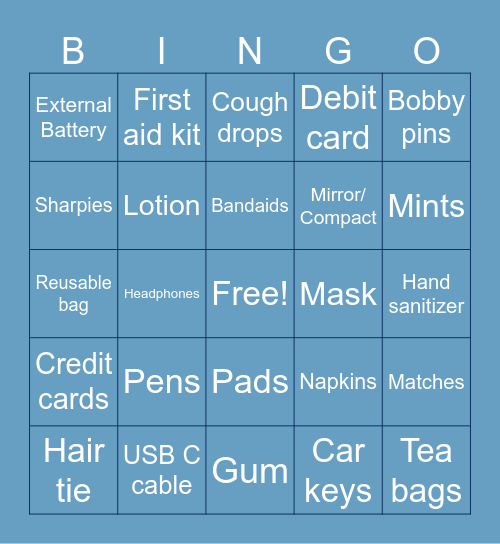 | B | I | N | G | O |
|---|---|---|---|---|
| External Battery | First aid kit | Cough drops | Debit card | Bobby pins |
| Sharpies | Lotion | Bandaids | Mirror/ Compact | Mints |
| Reusable bag | Headphones | Free! | Mask | Hand sanitizer |
| Credit cards | Pens | Pads | Napkins | Matches |
| Hair tie | USB C cable | Gum | Car keys | Tea bags |